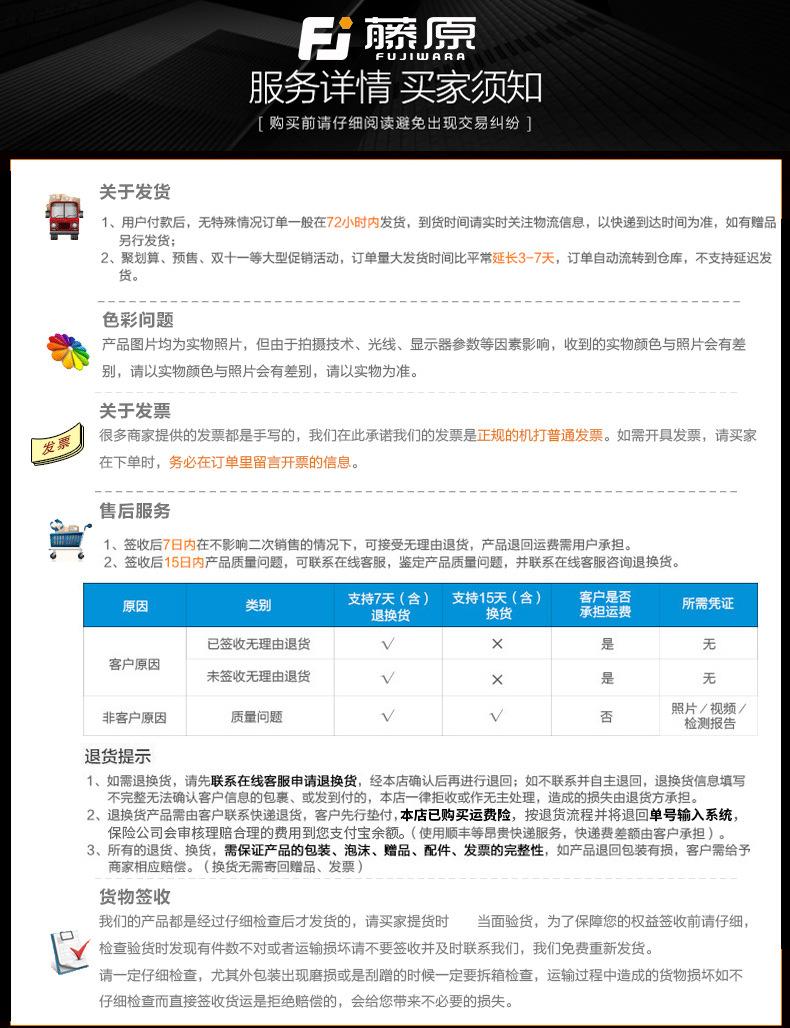 藤原
FUJIWARA

服务详情 买家须知

[ 购买前请仔细阅读避免出现交易纠纷 ]

关于发货

1、用户付款后，无特殊情况订单一般在72小时内发货，到货时间请实时关注物流信息，以快递到达时间为准，如有赠品另行发货；

2、聚划算、预售、双十一等大型促销活动，订单量大发货时间比平常延长3-7天，订单自动流转到仓库，不支持延迟发货。

色彩问题

产品图片均为实物照片，但由于拍摄技术、光线、显示器参数等因素影响，收到的实物颜色与照片会有差别，请以实物颜色与照片会有差别，请以实物为准。

关于发票

发票

很多商家提供的发票都是手写的，我们在此承诺我们的发票是正规的机打普通发票。如需开具发票，请买家在下单时，务必在订单里留言开票的信息。

售后服务

1、签收后7日内在不影响二次销售的情况下，可接受无理由退货，产品退回运费需用户承担。
2、签收后15日内产品质量问题，可联系在线客服，鉴定产品质量问题，并联系在线客服咨询退换货。

| 原因 | 类别 | 支持7天（含）退换货 | 支持15天（含）换货 | 客户是否承担运费 | 所需凭证 |
|---|---|---|---|---|---|
| 客户原因 | 已签收无理由退货 | √ | × | 是 | 无 |
|  | 未签收无理由退货 | √ | × | 是 | 无 |
| 非客户原因 | 质量问题 | √ | √ | 否 | 照片／视频／检测报告 |

退货提示

1、如需退换货，请先联系在线客服申请退换货，经本店确认后再进行退回；如不联系并自主退回，退换货信息填写不完整无法确认客户信息的包裹、或发到付的，本店一律拒收或作无主处理，造成的损失由退货方承担。
2、退换货产品需由客户联系快递退货，客户先行垫付，本店已购买运费险，按退货流程并将退回单号输入系统，保险公司会审核理赔合理的费用到您支付宝余额。（使用顺丰等昂贵快递服务，快递费差额由客户承担）。
3、所有的退货、换货，需保证产品的包装、泡沫、赠品、配件、发票的完整性，如产品退回包装有损，客户需给予商家相应赔偿。（换货无需寄回赠品、发票）

货物签收

我们的产品都是经过仔细检查后才发货的，请买家提货时 当面验货，为了保障您的权益签收前请仔细，检查验货时发现有件数不对或者运输损坏请不要签收并及时联系我们，我们免费重新发货。

请一定仔细检查，尤其外包装出现磨损或是刮蹭的时候一定要拆箱检查，运输过程中造成的货物损坏如不仔细检查而直接签收货运是拒绝赔偿的，会给您带来不必要的损失。